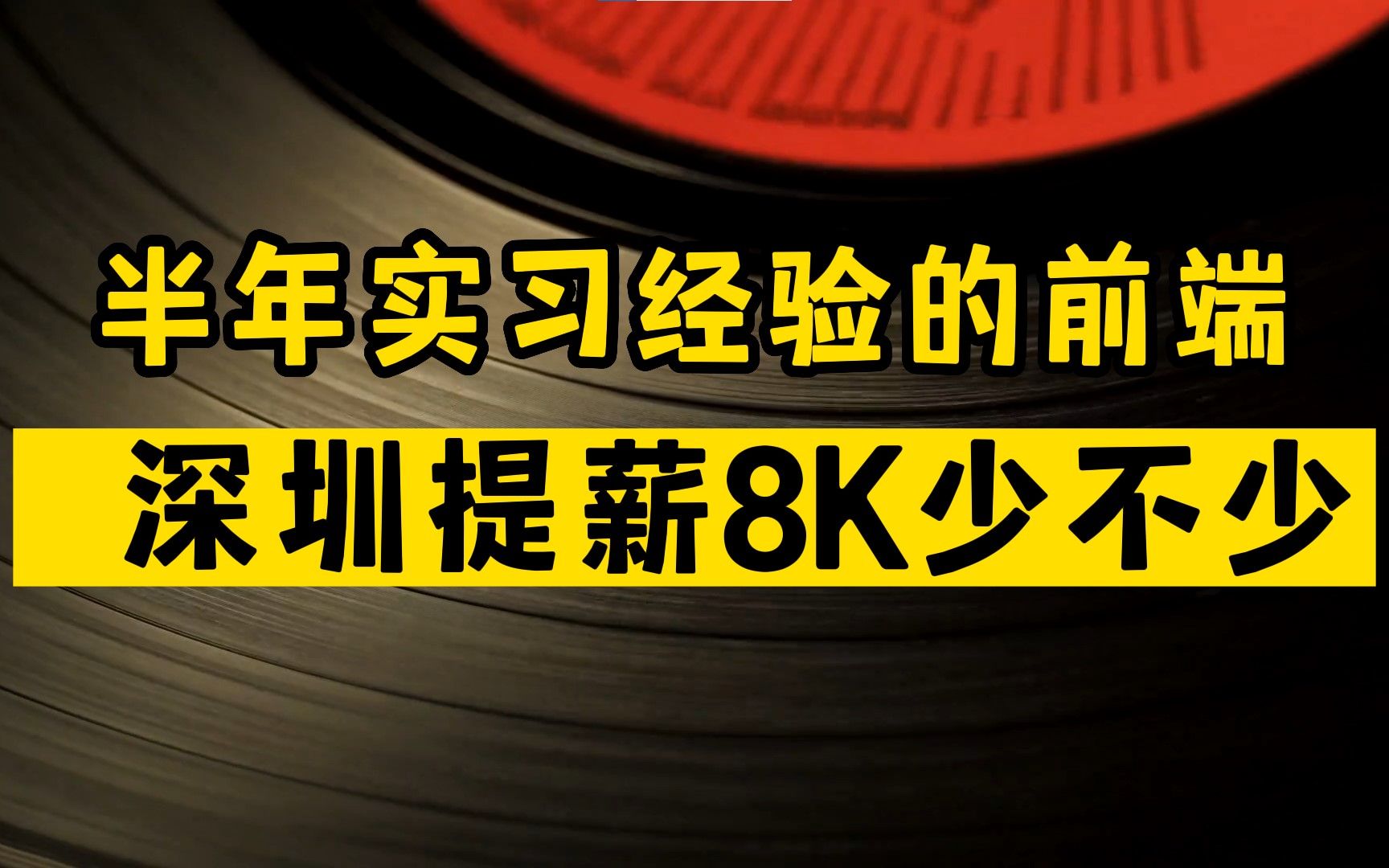 半年实习经验的前端

深圳提薪8K少不少